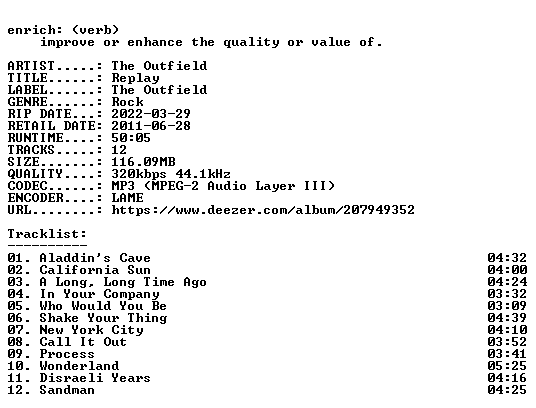 enrich: (verb)
improve or enhance the quality or value of.

ARTIST.....: The Outfield
TITLE......: Replay
LABEL......: The Outfield
GENRE......: Rock
RIP DATE...: 2022-03-29
RETAIL DATE: 2011-06-28
RUNTIME....: 50:05
TRACKS.....: 12
SIZE.......: 116.09MB
QUALITY....: 320kbps 44.1kHz
CODEC......: MP3 (MPEG-2 Audio Layer III)
ENCODER....: LAME
URL........: https://www.deezer.com/album/207949352

Tracklist:
----------
01. Aladdin's Cave 04:32
02. California Sun 04:00
03. A Long, Long Time Ago 04:24
04. In Your Company 03:32
05. Who Would You Be 03:09
06. Shake Your Thing 04:39
07. New York City 04:10
08. Call It Out 03:52
09. Process 03:41
10. Wonderland 05:25
11. Disraeli Years 04:16
12. Sandman 04:25